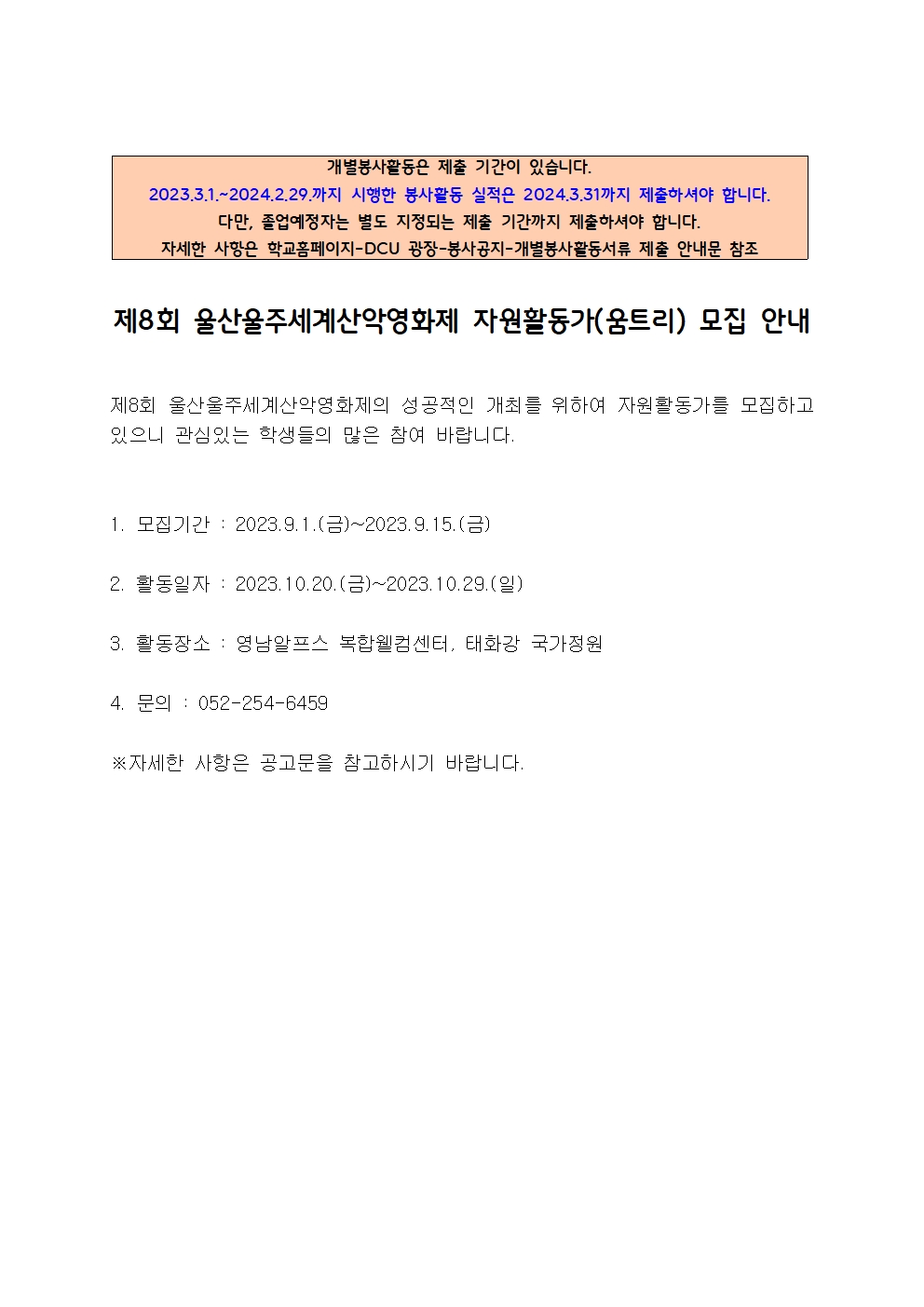 개별봉사활동은 제출 기간이 있습니다.
2023.3.1.~2024.2.29.까지 시행한 봉사활동 실적은 2024.3.31까지 제출하셔야 합니다.
다만, 졸업예정자는 별도 지정되는 제출 기간까지 제출하셔야 합니다.
자세한 사항은 학교홈페이지-DCU 광장-봉사공지-개별봉사활동서류 제출 안내문 참조

제8회 울산울주세계산악영화제 자원활동가(움트리) 모집 안내

제8회 울산울주세계산악영화제의 성공적인 개최를 위하여 자원활동가를 모집하고 있으니 관심있는 학생들의 많은 참여 바랍니다.

1. 모집기간 : 2023.9.1.(금)~2023.9.15.(금)

2. 활동일자 : 2023.10.20.(금)~2023.10.29.(일)

3. 활동장소 : 영남알프스 복합웰컴센터, 태화강 국가정원

4. 문의 : 052-254-6459

※자세한 사항은 공고문을 참고하시기 바랍니다.